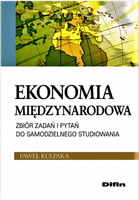 EKONOMIA MIĘDZYNARODOWA

ZBIÓR ZADAŃ I PYTAŃ DO SAMODZIELNEGO STUDIOWANIA

PAWEŁ KULPAKA

Difin